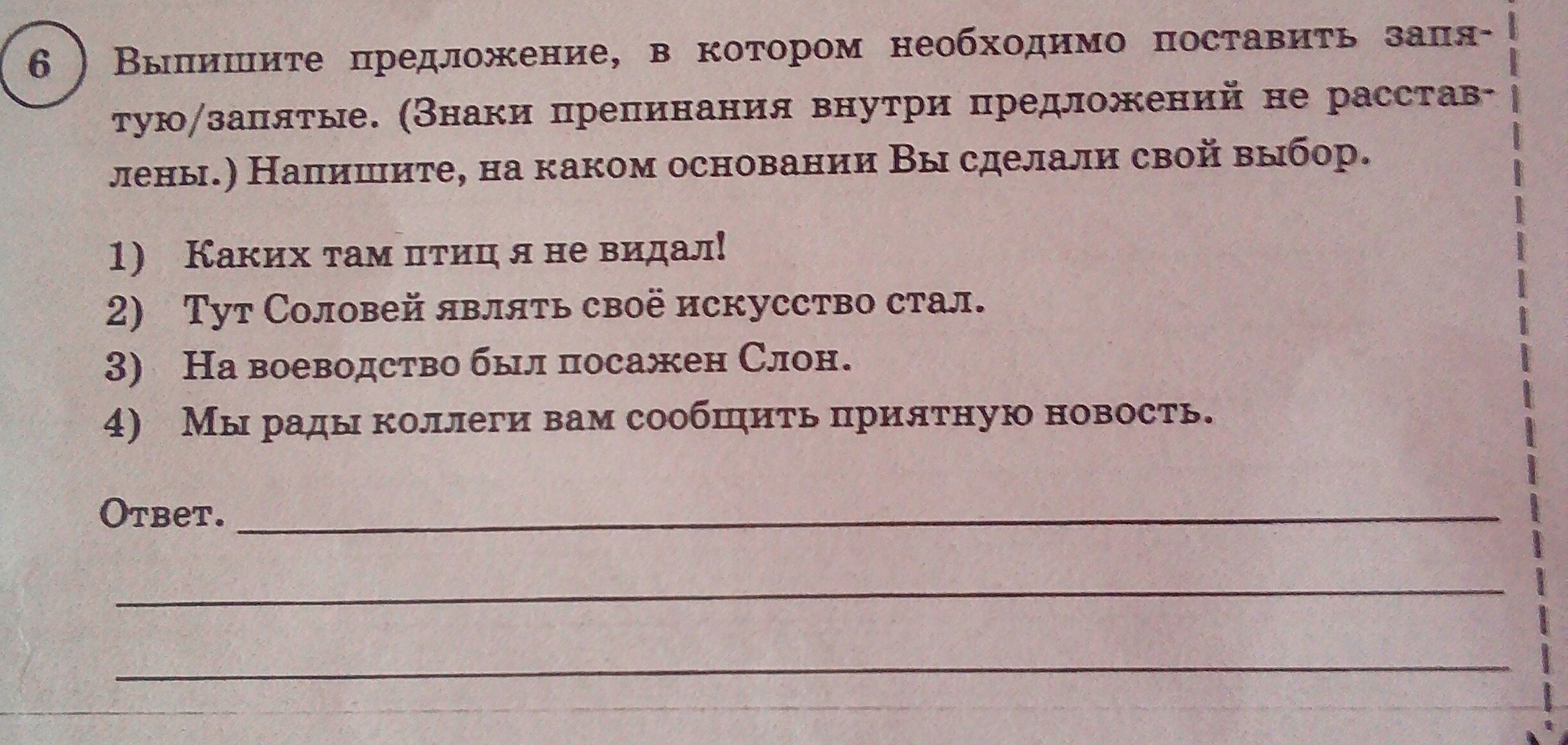 6

Выпишите предложение, в котором необходимо поставить запятую/запятые. (Знаки препинания внутри предложений не расставлены.) Напишите, на каком основании Вы сделали свой выбор.

1) Каких там птиц я не видал!
2) Тут Соловей являть своё искусство стал.
3) На воеводство был посажен Слон.
4) Мы рады коллеги вам сообщить приятную новость.

Ответ. ____

____

____